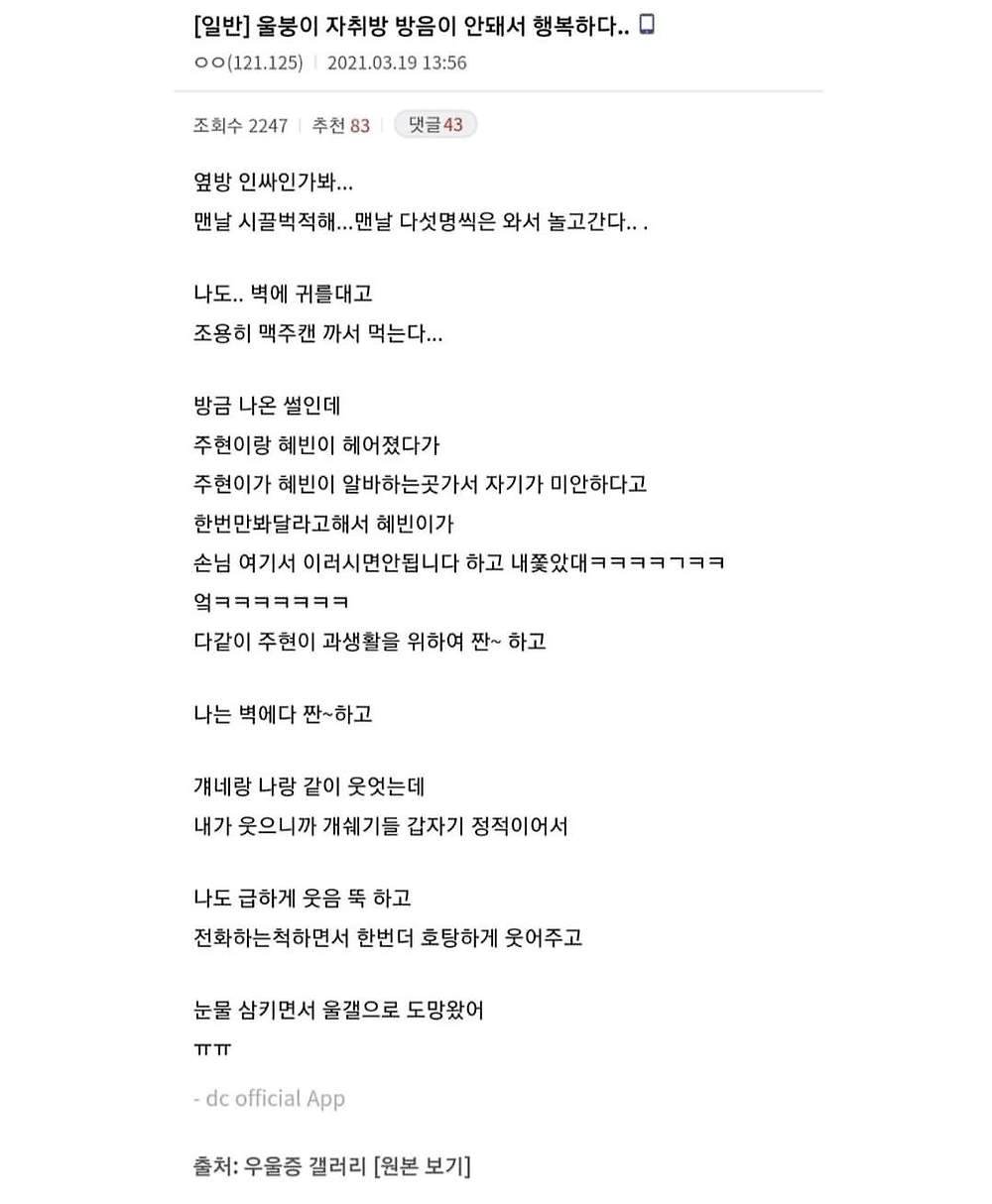 [일반] 울붕이 자취방 방음이 안돼서 행복하다..
ㅇㅇ(121.125) | 2021.03.19 13:56

조회수 2247 | 추천 83 | 댓글 43

옆방 인싸인가봐...
맨날 시끌벅적해...맨날 다섯명씩은 와서 놀고간다.. .

나도.. 벽에 귀를대고
조용히 맥주캔 까서 먹는다...

방금 나온 썰인데
주현이랑 혜빈이 헤어졌다가
주현이가 혜빈이 알바하는곳가서 자기가 미안하다고
한번만봐달라고해서 혜빈이가
손님 여기서 이러시면안됩니다 하고 내쫓았대ㅋㅋㅋㅋㄱㅋㅋ
엌ㅋㅋㅋㅋㅋㅋㅋ
다같이 주현이 과생활을 위하여 짠~ 하고

나는 벽에다 짠~하고

걔네랑 나랑 같이 웃엇는데
내가 웃으니까 개쉐기들 갑자기 정적이어서

나도 급하게 웃음 뚝 하고
전화하는척하면서 한번더 호탕하게 웃어주고

눈물 삼키면서 울갤으로 도망왔어
ㅠㅠ

- dc official App

출처: 우울증 갤러리 [원본 보기]